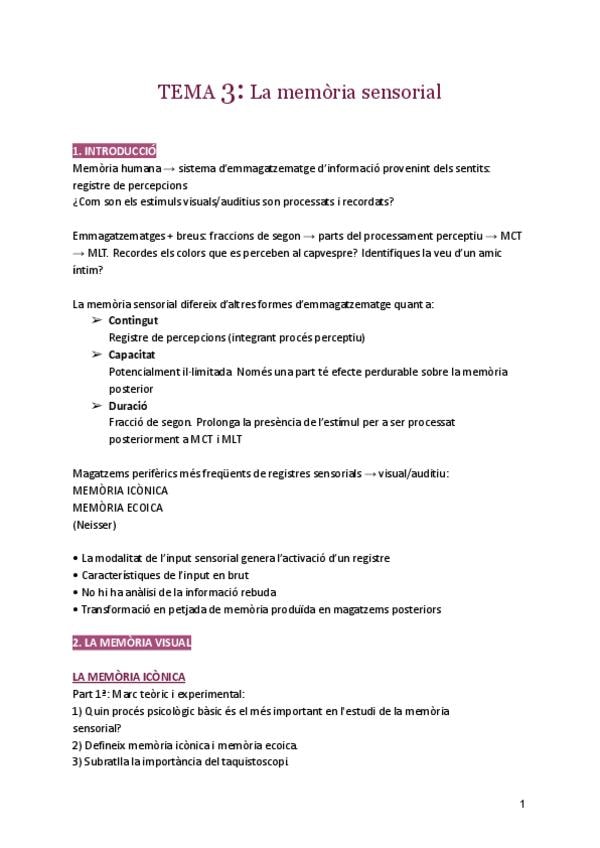 TEMA 3: La memòria sensorial

1. INTRODUCCIÓ
Memòria humana → sistema d'emmagatzematge d'informació provenint dels sentits: registre de percepcions
¿Com son els estímuls visuals/auditius son processats i recordats?

Emmagatzematges + breus: fraccions de segon → parts del processament perceptiu → MCT → MLT. Recordes els colors que es perceben al capvespre? Identifiques la veu d'un amic íntim?

La memòria sensorial difereix d'altres formes d'emmagatzematge quant a:
➢ Contingut
Registre de percepcions (integrant procés perceptiu)
➢ Capacitat
Potencialment il·limitada. Només una part té efecte perdurable sobre la memòria posterior
➢ Duració
Fracció de segon. Prolonga la presència de l'estímul per a ser processat posteriorment a MCT i MLT

Magatzems perifèrics més freqüents de registres sensorials → visual/auditiu:
MEMÒRIA ICÒNICA
MEMÒRIA ECOICA
(Neisser)

• La modalitat de l'input sensorial genera l'activació d'un registre
• Característiques de l'input en brut
• No hi ha anàlisi de la informació rebuda
• Transformació en petjada de memòria produïda en magatzems posteriors

2. LA MEMÒRIA VISUAL

LA MEMÒRIA ICÒNICA
Part 1ª: Marc teòric i experimental:
1) Quin procés psicològic bàsic és el més important en l'estudi de la memòria sensorial?
2) Defineix memòria icònica i memòria ecoica.
3) Subratlla la importància del taquistoscopi.

1